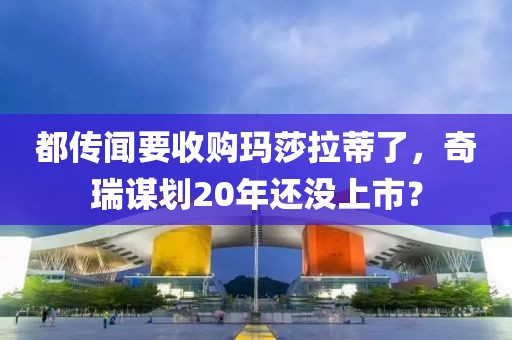 都传闻要收购玛莎拉蒂了，奇瑞谋划20年还没上市？